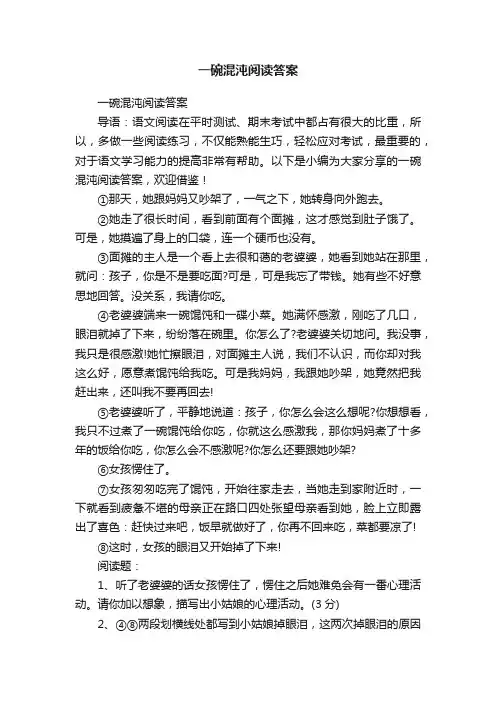 一碗混沌阅读答案

一碗混沌阅读答案

导语：语文阅读在平时测试、期末考试中都占有很大的比重，所以，多做一些阅读练习，不仅能熟能生巧，轻松应对考试，最重要的，对于语文学习能力的提高非常有帮助。以下是小编为大家分享的一碗混沌阅读答案，欢迎借鉴！

①那天，她跟妈妈又吵架了，一气之下，她转身向外跑去。

②她走了很长时间，看到前面有个面摊，这才感觉到肚子饿了。可是，她摸遍了身上的口袋，连一个硬币也没有。

③面摊的主人是一个看上去很和蔼的老婆婆，她看到她站在那里，就问：孩子，你是不是要吃面?可是，可是我忘了带钱。她有些不好意思地回答。没关系，我请你吃。

④老婆婆端来一碗馄饨和一碟小菜。她满怀感激，刚吃了几口，眼泪就掉了下来，纷纷落在碗里。你怎么了?老婆婆关切地问。我没事，我只是很感激!她忙擦眼泪，对面摊主人说，我们不认识，而你却对我这么好，愿意煮馄饨给我吃。可是我妈妈，我跟她吵架，她竟然把我赶出来，还叫我不要再回去!

⑤老婆婆听了，平静地说道：孩子，你怎么会这么想呢?你想想看，我只不过煮了一碗馄饨给你吃，你就这么感激我，那你妈妈煮了十多年的饭给你吃，你怎么会不感激呢?你怎么还要跟她吵架?

⑥女孩愣住了。

⑦女孩匆匆吃完了馄饨，开始往家走去，当她走到家附近时，一下就看到疲惫不堪的母亲正在路口四处张望母亲看到她，脸上立即露出了喜色：赶快过来吧，饭早就做好了，你再不回来吃，菜都要凉了!

⑧这时，女孩的眼泪又开始掉了下来!

阅读题：

1、听了老婆婆的话女孩愣住了，愣住之后她难免会有一番心理活动。请你加以想象，描写出小姑娘的心理活动。(3 分)

2、④⑧两段划横线处都写到小姑娘掉眼泪，这两次掉眼泪的原因